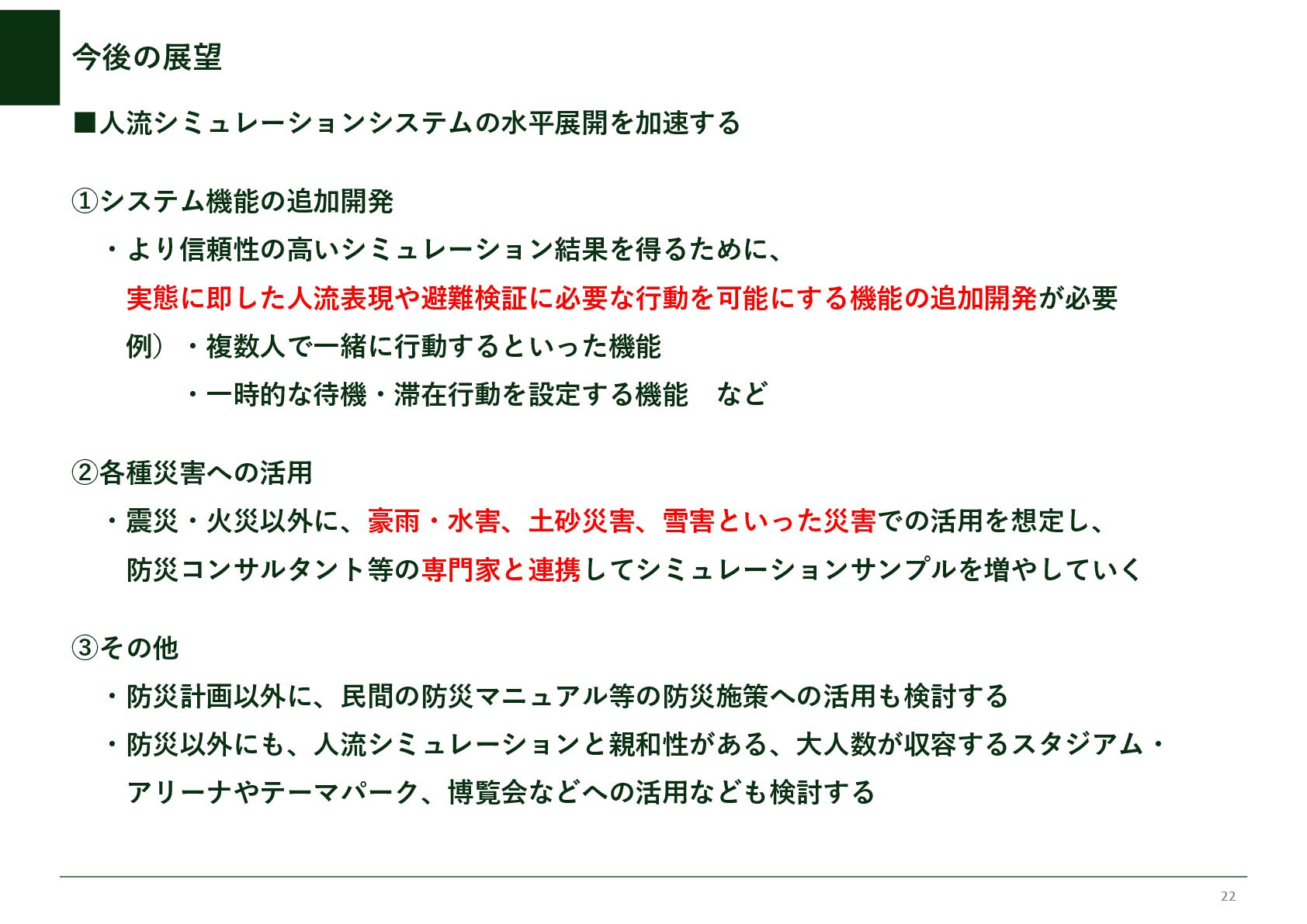 今後の展望

■人流シミュレーションシステムの水平展開を加速する

①システム機能の追加開発

・より信頼性の高いシミュレーション結果を得るために、実態に即した人流表現や避難検証に必要な行動を可能にする機能の追加開発が必要

例）・複数人で一緒に行動するといった機能
・一時的な待機・滞在行動を設定する機能　など

②各種災害への活用

・震災・火災以外に、豪雨・水害、土砂災害、雪害といった災害での活用を想定し、防災コンサルタント等の専門家と連携してシミュレーションサンプルを増やしていく

③その他

・防災計画以外に、民間の防災マニュアル等の防災施策への活用も検討する
・防災以外にも、人流シミュレーションと親和性がある、大人数が収容するスタジアム・アリーナやテーマパーク、博覧会などへの活用なども検討する

22